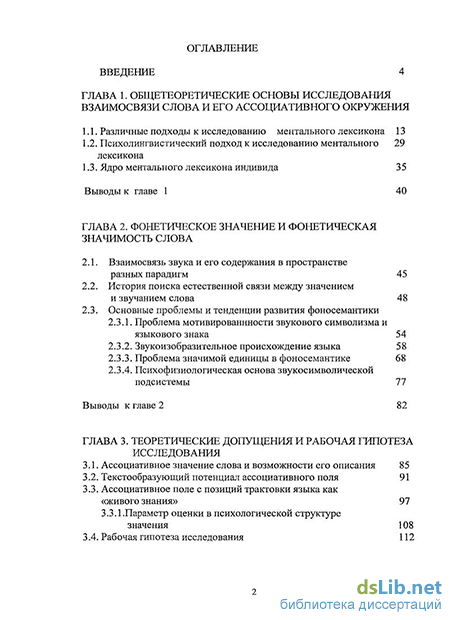 ОГЛАВЛЕНИЕ

ВВЕДЕНИЕ 4

ГЛАВА 1. ОБЩЕТЕОРЕТИЧЕСКИЕ ОСНОВЫ ИССЛЕДОВАНИЯ ВЗАИМОСВЯЗИ СЛОВА И ЕГО АССОЦИАТИВНОГО ОКРУЖЕНИЯ

1.1. Различные подходы к исследованию ментального лексикона 13
1.2. Психолингвистический подход к исследованию ментального лексикона 29
1.3. Ядро ментального лексикона индивида 35

Выводы к главе 1 40

ГЛАВА 2. ФОНЕТИЧЕСКОЕ ЗНАЧЕНИЕ И ФОНЕТИЧЕСКАЯ ЗНАЧИМОСТЬ СЛОВА

2.1. Взаимосвязь звука и его содержания в пространстве разных парадигм 45
2.2. История поиска естественной связи между значением и звучанием слова 48
2.3. Основные проблемы и тенденции развития фоносемантики
2.3.1. Проблема мотивированности звукового символизма и языкового знака 54
2.3.2. Звукоизобразительное происхождение языка 58
2.3.3. Проблема значимой единицы в фоносемантике 68
2.3.4. Психофизиологическая основа звукосимволической подсистемы 77

Выводы к главе 2 82

ГЛАВА 3. ТЕОРЕТИЧЕСКИЕ ДОПУЩЕНИЯ И РАБОЧАЯ ГИПОТЕЗА ИССЛЕДОВАНИЯ
3.1. Ассоциативное значение слова и возможности его описания 85
3.2. Текстообразующий потенциал ассоциативного поля 91
3.3. Ассоциативное поле с позиций трактовки языка как «живого знания» 97
3.3.1.Параметр оценки в психологической структуре значения 108
3.4. Рабочая гипотеза исследования 112

2

dsLib.net
библиотека диссертаций